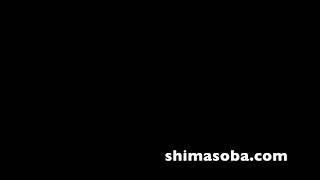 shimasoba.com